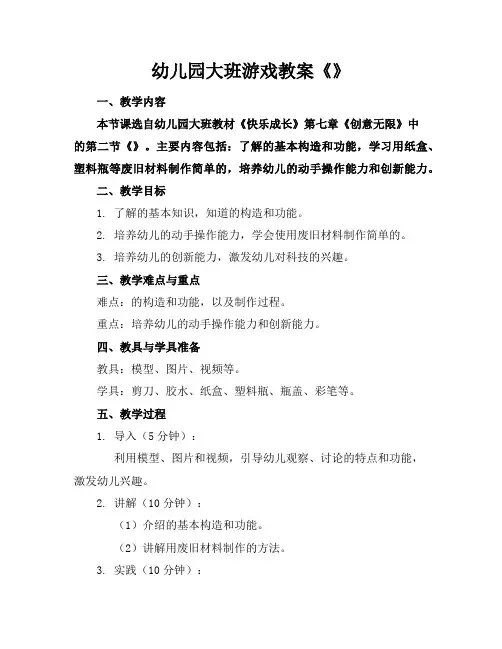 幼儿园大班游戏教案《》

一、教学内容

本节课选自幼儿园大班教材《快乐成长》第七章《创意无限》中的第二节《》。主要内容包括：了解的基本构造和功能，学习用纸盒、塑料瓶等废旧材料制作简单的，培养幼儿的动手操作能力和创新能力。

二、教学目标

1. 了解的基本知识，知道的构造和功能。

2. 培养幼儿的动手操作能力，学会使用废旧材料制作简单的。

3. 培养幼儿的创新能力，激发幼儿对科技的兴趣。

三、教学难点与重点

难点：的构造和功能，以及制作过程。

重点：培养幼儿的动手操作能力和创新能力。

四、教具与学具准备

教具：模型、图片、视频等。

学具：剪刀、胶水、纸盒、塑料瓶、瓶盖、彩笔等。

五、教学过程

1. 导入（5 分钟）：

利用模型、图片和视频，引导幼儿观察、讨论的特点和功能，激发幼儿兴趣。

2. 讲解（10 分钟）：

（1）介绍的基本构造和功能。

（2）讲解用废旧材料制作的方法。

3. 实践（10 分钟）：